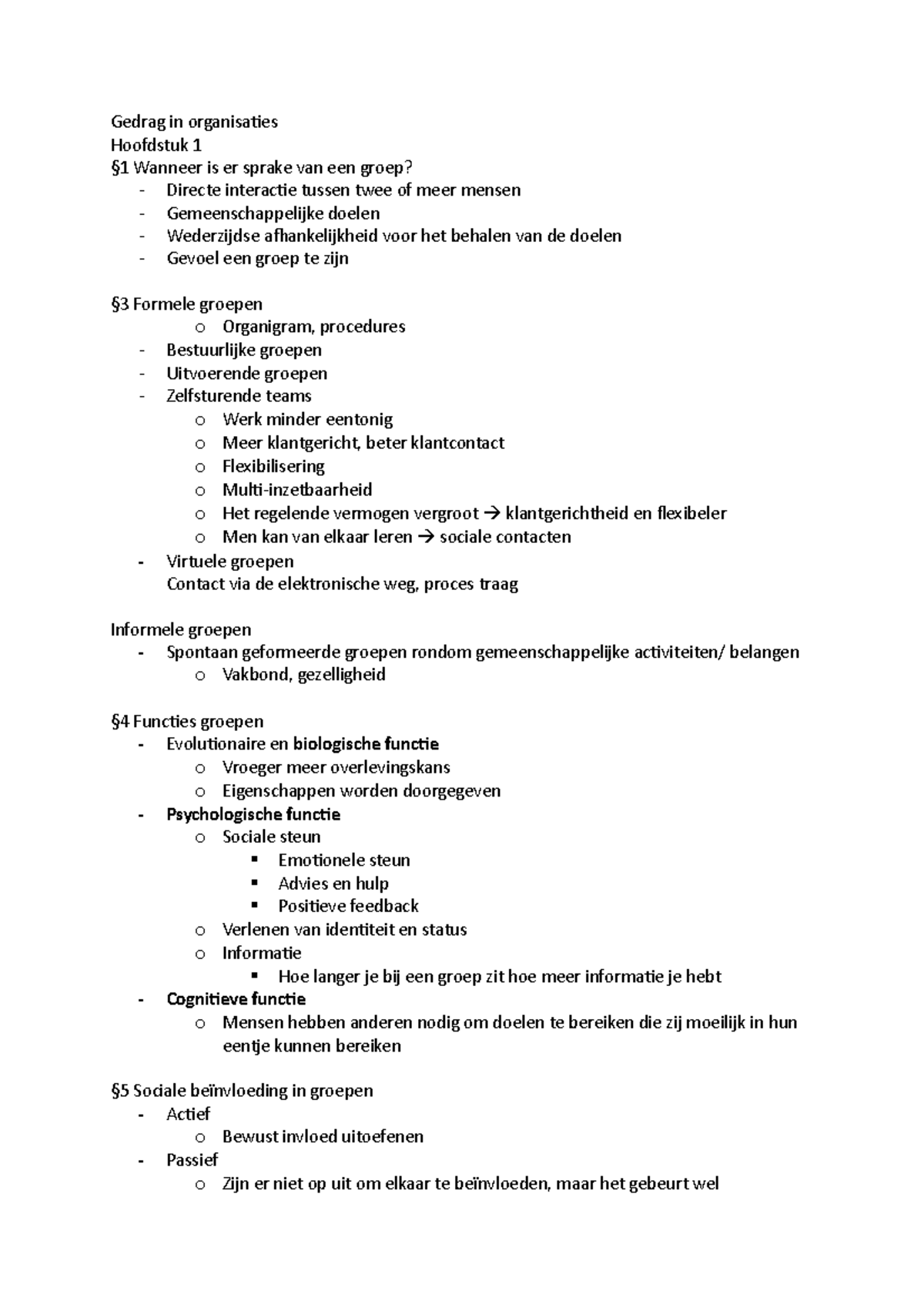 Gedrag in organisaties
Hoofdstuk 1
§1 Wanneer is er sprake van een groep?
- Directe interactie tussen twee of meer mensen
- Gemeenschappelijke doelen
- Wederzijdse afhankelijkheid voor het behalen van de doelen
- Gevoel een groep te zijn

§3 Formele groepen
o Organigram, procedures
- Bestuurlijke groepen
- Uitvoerende groepen
- Zelfsturende teams
o Werk minder eentonig
o Meer klantgericht, beter klantcontact
o Flexibilisering
o Multi-inzetbaarheid
o Het regelende vermogen vergroot → klantgerichtheid en flexibeler
o Men kan van elkaar leren → sociale contacten
- Virtuele groepen
Contact via de elektronische weg, proces traag

Informele groepen
- Spontaan geformeerde groepen rondom gemeenschappelijke activiteiten/ belangen
o Vakbond, gezelligheid

§4 Functies groepen
- Evolutionaire en biologische functie
o Vroeger meer overlevingskans
o Eigenschappen worden doorgegeven
- Psychologische functie
o Sociale steun
▪ Emotionele steun
▪ Advies en hulp
▪ Positieve feedback
o Verlenen van identiteit en status
o Informatie
▪ Hoe langer je bij een groep zit hoe meer informatie je hebt
- Cognitieve functie
o Mensen hebben anderen nodig om doelen te bereiken die zij moeilijk in hun eentje kunnen bereiken

§5 Sociale beïnvloeding in groepen
- Actief
o Bewust invloed uitoefenen
- Passief
o Zijn er niet op uit om elkaar te beïnvloeden, maar het gebeurt wel